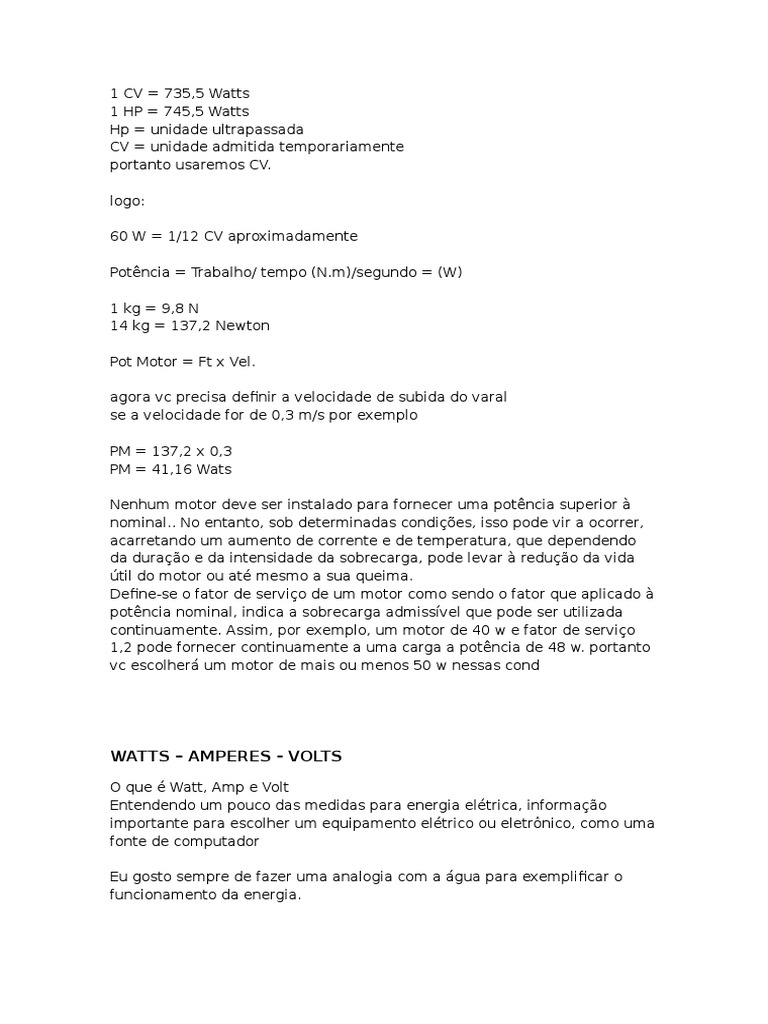 1 CV = 735,5 Watts
1 HP = 745,5 Watts
Hp = unidade ultrapassada
CV = unidade admitida temporariamente
portanto usaremos CV.

logo:

60 W = 1/12 CV aproximadamente

Potência = Trabalho/ tempo (N.m)/segundo = (W)

1 kg = 9,8 N
14 kg = 137,2 Newton

Pot Motor = Ft x Vel.

agora vc precisa definir a velocidade de subida do varal
se a velocidade for de 0,3 m/s por exemplo

PM = 137,2 x 0,3
PM = 41,16 Wats

Nenhum motor deve ser instalado para fornecer uma potência superior à nominal.. No entanto, sob determinadas condições, isso pode vir a ocorrer, acarretando um aumento de corrente e de temperatura, que dependendo da duração e da intensidade da sobrecarga, pode levar à redução da vida útil do motor ou até mesmo a sua queima.
Define-se o fator de serviço de um motor como sendo o fator que aplicado à potência nominal, indica a sobrecarga admissível que pode ser utilizada continuamente. Assim, por exemplo, um motor de 40 w e fator de serviço 1,2 pode fornecer continuamente a uma carga a potência de 48 w. portanto vc escolherá um motor de mais ou menos 50 w nessas cond

WATTS – AMPERES - VOLTS

O que é Watt, Amp e Volt
Entendendo um pouco das medidas para energia elétrica, informação importante para escolher um equipamento elétrico ou eletrônico, como uma fonte de computador

Eu gosto sempre de fazer uma analogia com a água para exemplificar o funcionamento da energia.